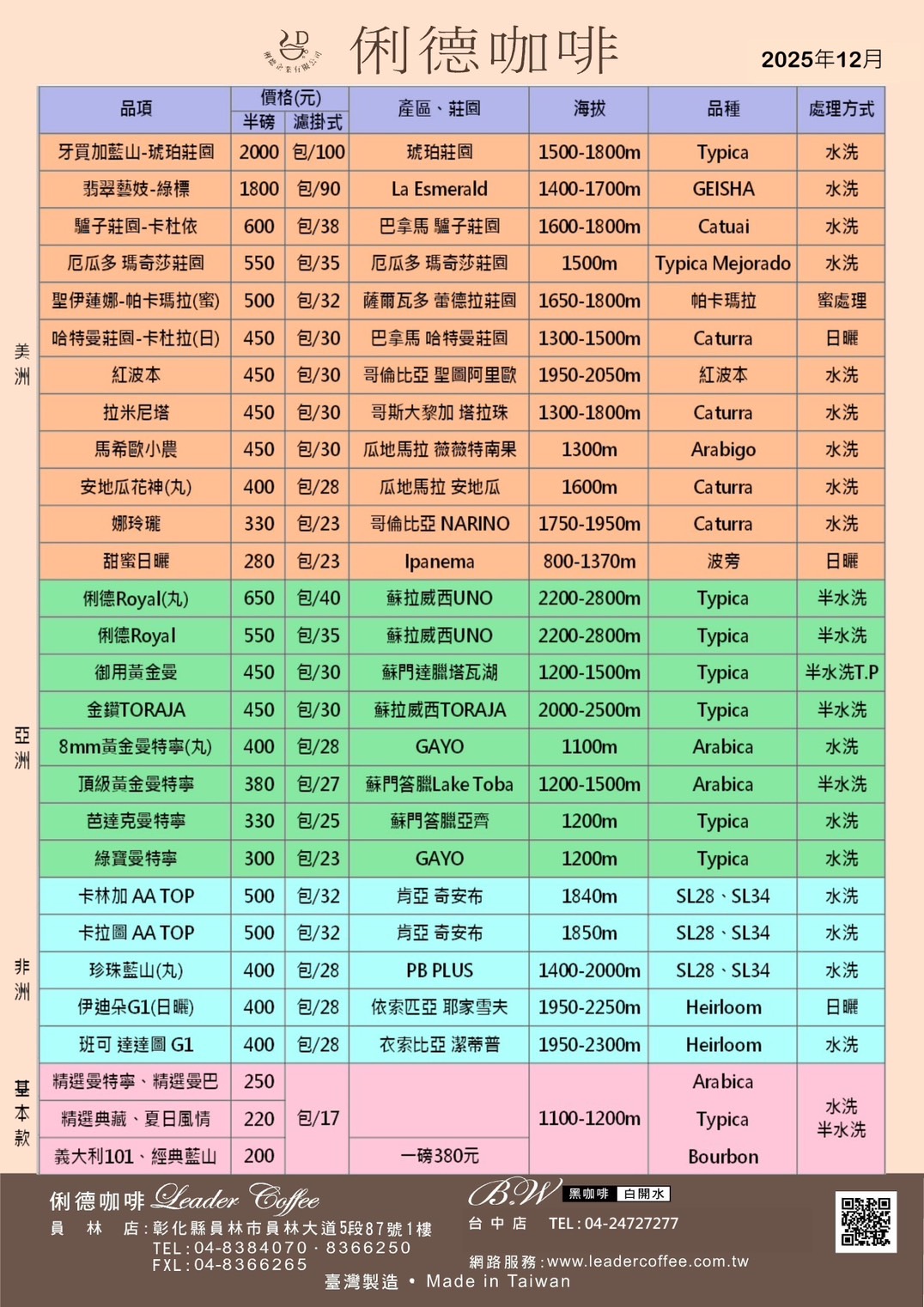 俐德企業有限公司

俐德咖啡

2025年12月

| | 品項 | 價格(元) 半磅 | 價格(元) 濾掛式 | 產區、莊園 | 海拔 | 品種 | 處理方式 |
|---|---|---|---|---|---|---|---|
| 美洲 | 牙買加藍山-琥珀莊園 | 2000 | 包/100 | 琥珀莊園 | 1500-1800m | Typica | 水洗 |
| | 翡翠藝妓-綠標 | 1800 | 包/90 | La Esmerald | 1400-1700m | GEISHA | 水洗 |
| | 驢子莊園-卡杜依 | 600 | 包/38 | 巴拿馬 驢子莊園 | 1600-1800m | Catuai | 水洗 |
| | 厄瓜多 瑪奇莎莊園 | 550 | 包/35 | 厄瓜多 瑪奇莎莊園 | 1500m | Typica Mejorado | 水洗 |
| | 聖伊蓮娜-帕卡瑪拉(蜜) | 500 | 包/32 | 薩爾瓦多 蕾德拉莊園 | 1650-1800m | 帕卡瑪拉 | 蜜處理 |
| | 哈特曼莊園-卡杜拉(日) | 450 | 包/30 | 巴拿馬 哈特曼莊園 | 1300-1500m | Caturra | 日曬 |
| | 紅波本 | 450 | 包/30 | 哥倫比亞 聖圖阿里歐 | 1950-2050m | 紅波本 | 水洗 |
| | 拉米尼塔 | 450 | 包/30 | 哥斯大黎加 塔拉珠 | 1300-1800m | Caturra | 水洗 |
| | 馬希歐小農 | 450 | 包/30 | 瓜地馬拉 薇薇特南果 | 1300m | Arabigo | 水洗 |
| | 安地瓜花神(丸) | 400 | 包/28 | 瓜地馬拉 安地瓜 | 1600m | Caturra | 水洗 |
| | 娜玲瓏 | 330 | 包/23 | 哥倫比亞 NARINO | 1750-1950m | Caturra | 水洗 |
| | 甜蜜日曬 | 280 | 包/23 | Ipanema | 800-1370m | 波旁 | 日曬 |
| 亞洲 | 俐德Royal(丸) | 650 | 包/40 | 蘇拉威西UNO | 2200-2800m | Typica | 半水洗 |
| | 俐德Royal | 550 | 包/35 | 蘇拉威西UNO | 2200-2800m | Typica | 半水洗 |
| | 御用黃金曼 | 450 | 包/30 | 蘇門達臘塔瓦湖 | 1200-1500m | Typica | 半水洗T.P |
| | 金鑽TORAJA | 450 | 包/30 | 蘇拉威西TORAJA | 2000-2500m | Typica | 半水洗 |
| | 8mm黃金曼特寧(丸) | 400 | 包/28 | GAYO | 1100m | Arabica | 水洗 |
| | 頂級黃金曼特寧 | 380 | 包/27 | 蘇門答臘Lake Toba | 1200-1500m | Arabica | 半水洗 |
| | 芭達克曼特寧 | 330 | 包/25 | 蘇門答臘亞齊 | 1200m | Typica | 水洗 |
| | 綠寶曼特寧 | 300 | 包/23 | GAYO | 1200m | Typica | 水洗 |
| 非洲 | 卡林加 AA TOP | 500 | 包/32 | 肯亞 奇安布 | 1840m | SL28、SL34 | 水洗 |
| | 卡拉圖 AA TOP | 500 | 包/32 | 肯亞 奇安布 | 1850m | SL28、SL34 | 水洗 |
| | 珍珠藍山(丸) | 400 | 包/28 | PB PLUS | 1400-2000m | SL28、SL34 | 水洗 |
| | 伊迪朵G1(日曬) | 400 | 包/28 | 依索匹亞 耶家雪夫 | 1950-2250m | Heirloom | 日曬 |
| | 班可 達達圖 G1 | 400 | 包/28 | 衣索比亞 潔蒂普 | 1950-2300m | Heirloom | 水洗 |
| 基本款 | 精選曼特寧、精選曼巴 | 250 | 包/17 | | 1100-1200m | Arabica | 水洗 半水洗 |
| | 精選典藏、夏日風情 | 220 | | | | Typica | |
| | 義大利101、經典藍山 | 200 | | 一磅380元 | | Bourbon | |

俐德咖啡 Leader Coffee
員 林 店:彰化縣員林市員林大道5段87號1樓
TEL:04-8384070 · 8366250
FXL:04-8366265

B.W 黑咖啡 白開水
台 中 店 TEL:04-24727277
網路服務:www.leadercoffee.com.tw

臺灣製造 • Made in Taiwan